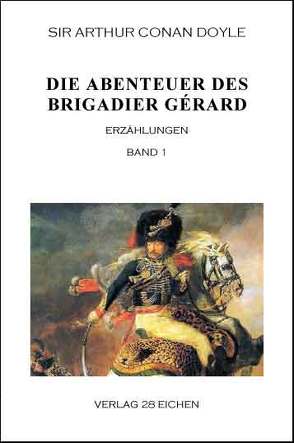 SIR ARTHUR CONAN DOYLE

DIE ABENTEUER DES BRIGADIER GÉRARD

ERZÄHLUNGEN

BAND 1

VERLAG 28 EICHEN